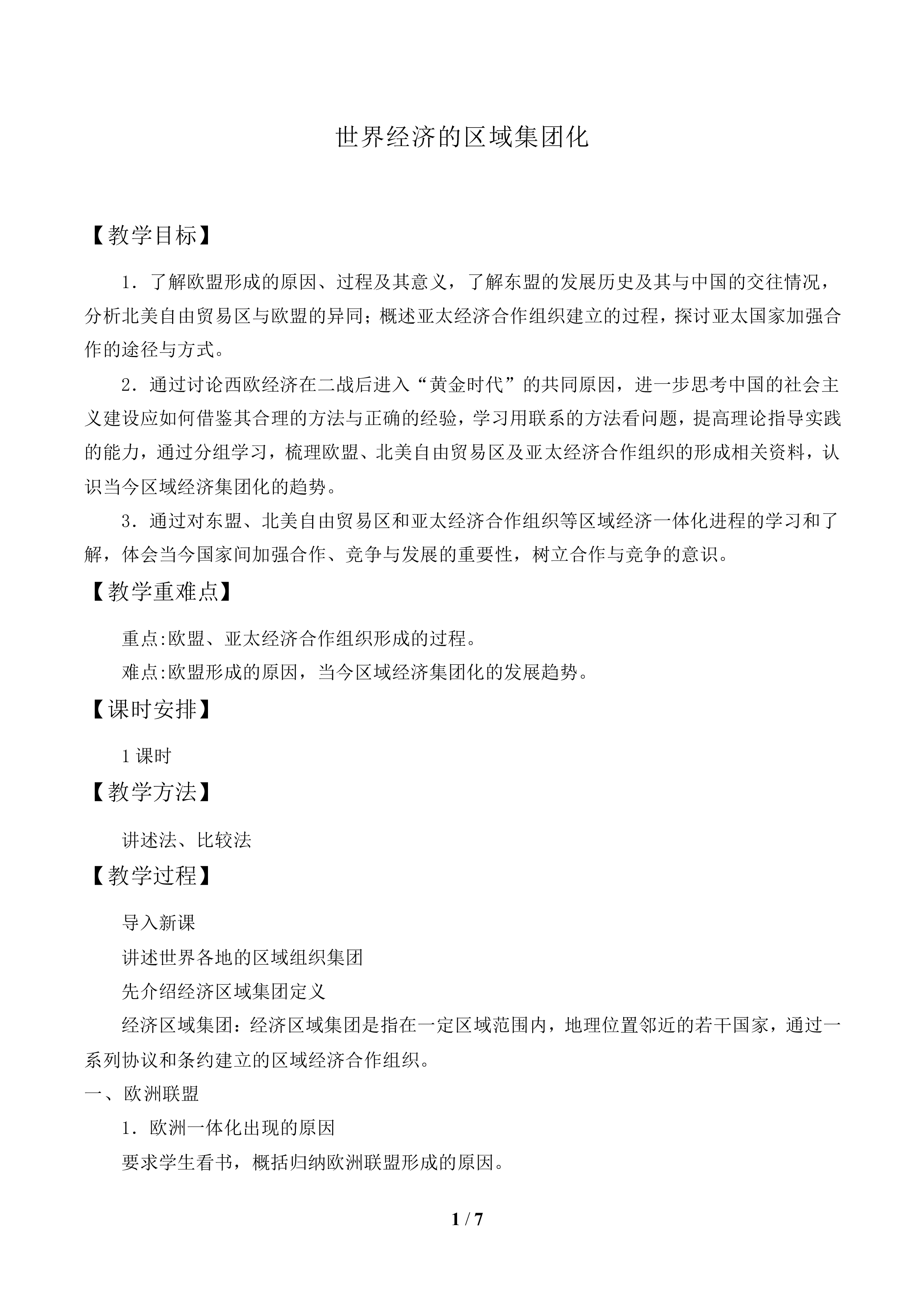 世界经济的区域集团化

【教学目标】

1．了解欧盟形成的原因、过程及其意义，了解东盟的发展历史及其与中国的交往情况，分析北美自由贸易区与欧盟的异同；概述亚太经济合作组织建立的过程，探讨亚太国家加强合作的途径与方式。

2．通过讨论西欧经济在二战后进入“黄金时代”的共同原因，进一步思考中国的社会主义建设应如何借鉴其合理的方法与正确的经验，学习用联系的方法看问题，提高理论指导实践的能力，通过分组学习，梳理欧盟、北美自由贸易区及亚太经济合作组织的形成相关资料，认识当今区域经济集团化的趋势。

3．通过对东盟、北美自由贸易区和亚太经济合作组织等区域经济一体化进程的学习和了解，体会当今国家间加强合作、竞争与发展的重要性，树立合作与竞争的意识。

【教学重难点】

重点:欧盟、亚太经济合作组织形成的过程。

难点:欧盟形成的原因，当今区域经济集团化的发展趋势。

【课时安排】

1课时

【教学方法】

讲述法、比较法

【教学过程】

导入新课

讲述世界各地的区域组织集团

先介绍经济区域集团定义

经济区域集团：经济区域集团是指在一定区域范围内，地理位置邻近的若干国家，通过一系列协议和条约建立的区域经济合作组织。

一、欧洲联盟

1．欧洲一体化出现的原因

要求学生看书，概括归纳欧洲联盟形成的原因。

1 / 7